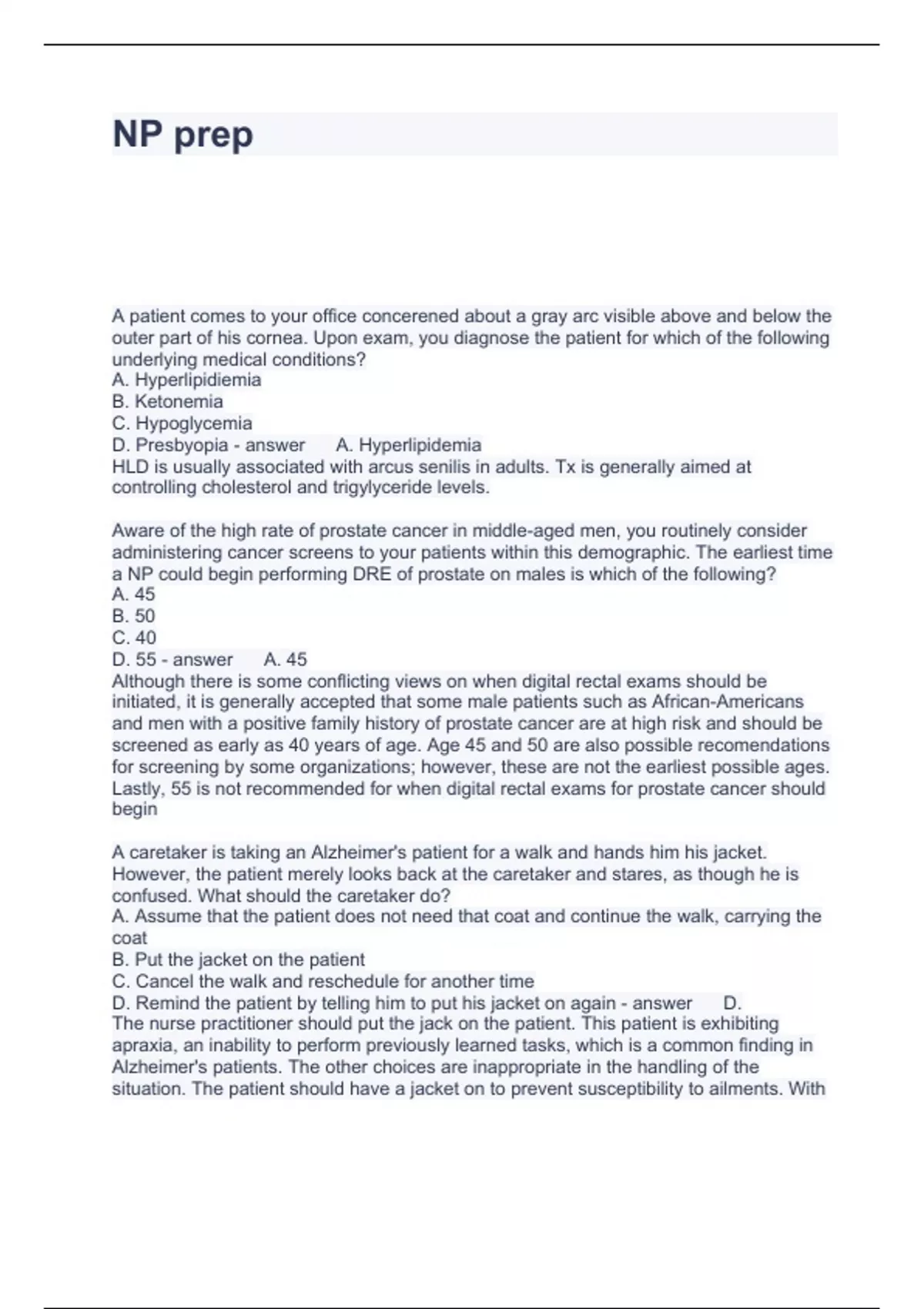 NP prep

A patient comes to your office concerened about a gray arc visible above and below the outer part of his cornea. Upon exam, you diagnose the patient for which of the following underlying medical conditions?
A. Hyperlipidiemia
B. Ketonemia
C. Hypoglycemia
D. Presbyopia - answer A. Hyperlipidemia
HLD is usually associated with arcus senilis in adults. Tx is generally aimed at controlling cholesterol and trigylyceride levels.

Aware of the high rate of prostate cancer in middle-aged men, you routinely consider administering cancer screens to your patients within this demographic. The earliest time a NP could begin performing DRE of prostate on males is which of the following?
A. 45
B. 50
C. 40
D. 55 - answer A. 45
Although there is some conflicting views on when digital rectal exams should be initiated, it is generally accepted that some male patients such as African-Americans and men with a positive family history of prostate cancer are at high risk and should be screened as early as 40 years of age. Age 45 and 50 are also possible recomendations for screening by some organizations; however, these are not the earliest possible ages. Lastly, 55 is not recommended for when digital rectal exams for prostate cancer should begin

A caretaker is taking an Alzheimer's patient for a walk and hands him his jacket. However, the patient merely looks back at the caretaker and stares, as though he is confused. What should the caretaker do?
A. Assume that the patient does not need that coat and continue the walk, carrying the coat
B. Put the jacket on the patient
C. Cancel the walk and reschedule for another time
D. Remind the patient by telling him to put his jacket on again - answer D.
The nurse practitioner should put the jack on the patient. This patient is exhibiting apraxia, an inability to perform previously learned tasks, which is a common finding in Alzheimer's patients. The other choices are inappropriate in the handling of the situation. The patient should have a jacket on to prevent susceptibility to ailments. With